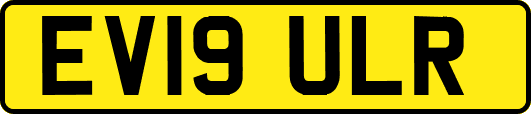 EV19 ULR